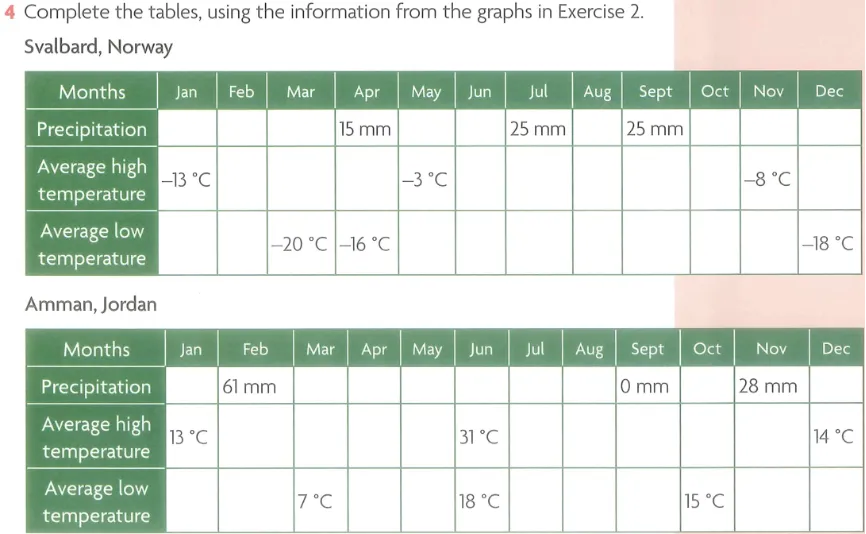 4 Complete the tables, using the information from the graphs in Exercise 2.

Svalbard, Norway

| Months | Jan | Feb | Mar | Apr | May | Jun | Jul | Aug | Sept | Oct | Nov | Dec |
|---|---|---|---|---|---|---|---|---|---|---|---|---|
| Precipitation | | | | 15 mm | | | 25 mm | | 25 mm | | | |
| Average high temperature | –13 °C | | | | –3 °C | | | | | | –8 °C | |
| Average low temperature | | | –20 °C | –16 °C | | | | | | | | –18 °C |

Amman, Jordan

| Months | Jan | Feb | Mar | Apr | May | Jun | Jul | Aug | Sept | Oct | Nov | Dec |
|---|---|---|---|---|---|---|---|---|---|---|---|---|
| Precipitation | | 61 mm | | | | | | | 0 mm | | 28 mm | |
| Average high temperature | 13 °C | | | | | 31 °C | | | | | | 14 °C |
| Average low temperature | | | 7 °C | | | 18 °C | | | | 15 °C | | |